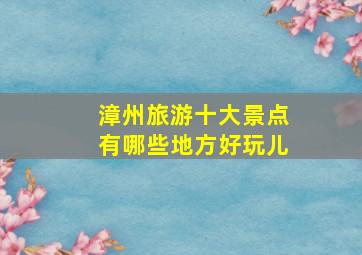 漳州旅游十大景点
有哪些地方好玩儿